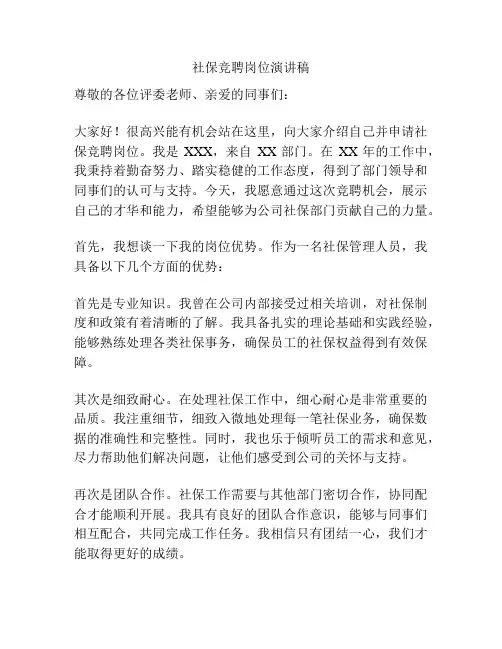 社保竞聘岗位演讲稿

尊敬的各位评委老师、亲爱的同事们：

大家好！很高兴能有机会站在这里，向大家介绍自己并申请社保竞聘岗位。我是 XXX，来自 XX 部门。在 XX 年的工作中，我秉持着勤奋努力、踏实稳健的工作态度，得到了部门领导和同事们的认可与支持。今天，我愿意通过这次竞聘机会，展示自己的才华和能力，希望能够为公司社保部门贡献自己的力量。

首先，我想谈一下我的岗位优势。作为一名社保管理人员，我具备以下几个方面的优势：

首先是专业知识。我曾在公司内部接受过相关培训，对社保制度和政策有着清晰的了解。我具备扎实的理论基础和实践经验，能够熟练处理各类社保事务，确保员工的社保权益得到有效保障。

其次是细致耐心。在处理社保工作中，细心耐心是非常重要的品质。我注重细节，细致入微地处理每一笔社保业务，确保数据的准确性和完整性。同时，我也乐于倾听员工的需求和意见，尽力帮助他们解决问题，让他们感受到公司的关怀与支持。

再次是团队合作。社保工作需要与其他部门密切合作，协同配合才能顺利开展。我具有良好的团队合作意识，能够与同事们相互配合，共同完成工作任务。我相信只有团结一心，我们才能取得更好的成绩。